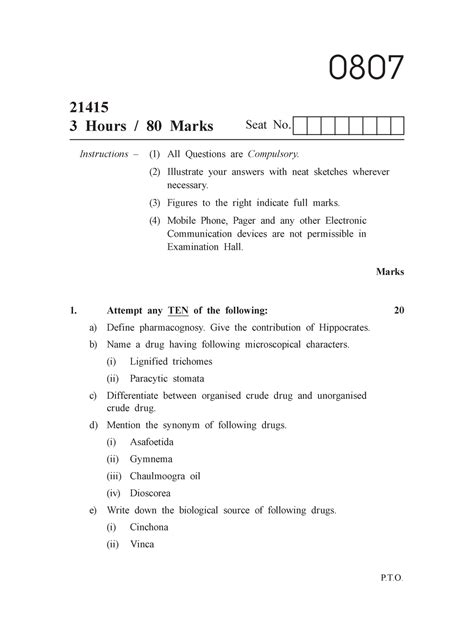 0807

21415
3 Hours / 80 Marks

Seat No.

Instructions – (1) All Questions are Compulsory.

(2) Illustrate your answers with neat sketches wherever necessary.

(3) Figures to the right indicate full marks.

(4) Mobile Phone, Pager and any other Electronic Communication devices are not permissible in Examination Hall.

Marks

1. Attempt any TEN of the following: 20

a) Define pharmacognosy. Give the contribution of Hippocrates.

b) Name a drug having following microscopical characters.

(i) Lignified trichomes

(ii) Paracytic stomata

c) Differentiate between organised crude drug and unorganised crude drug.

d) Mention the synonym of following drugs.

(i) Asafoetida

(ii) Gymnema

(iii) Chaulmoogra oil

(iv) Dioscorea

e) Write down the biological source of following drugs.

(i) Cinchona

(ii) Vinca

P.T.O.